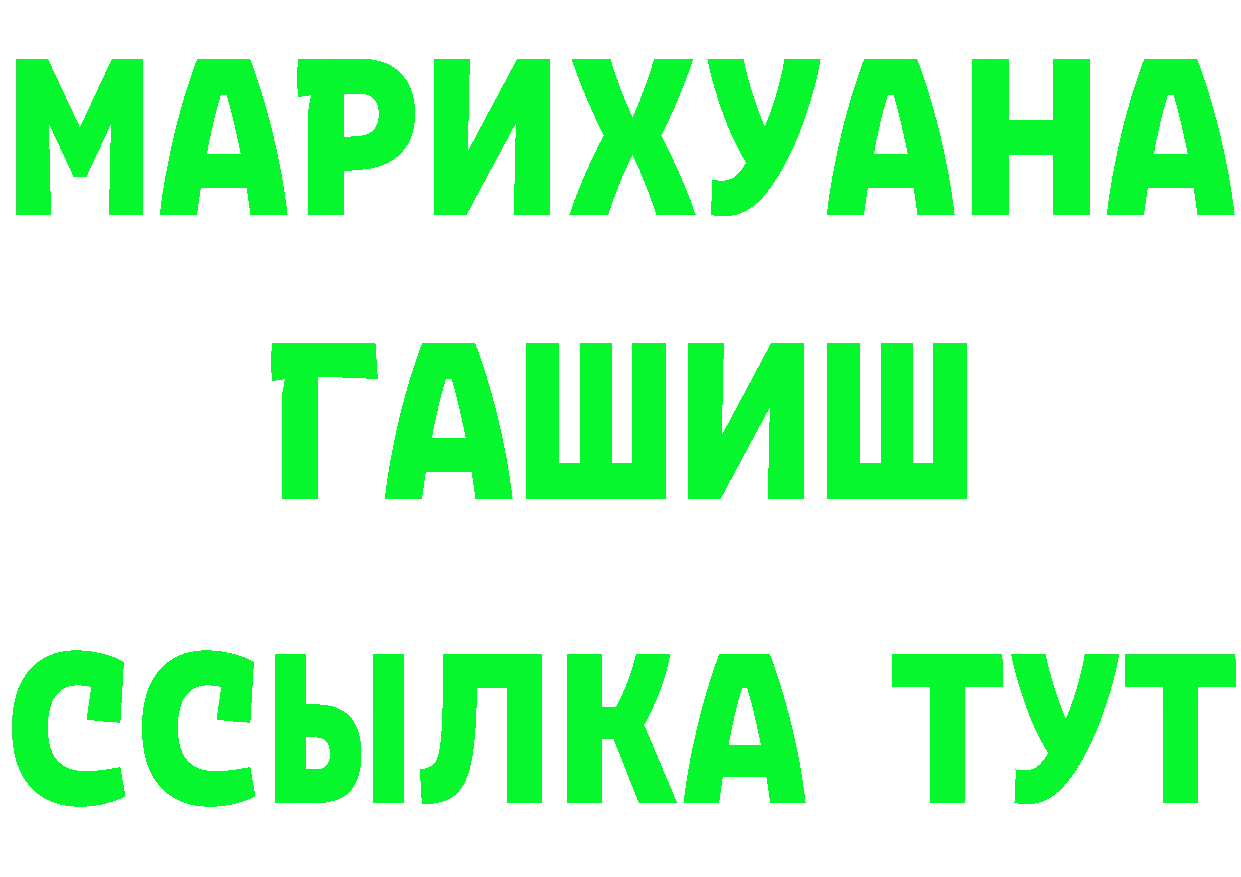 МАРИХУАНА
ГАШИШ
ССЫЛКА ТУТ